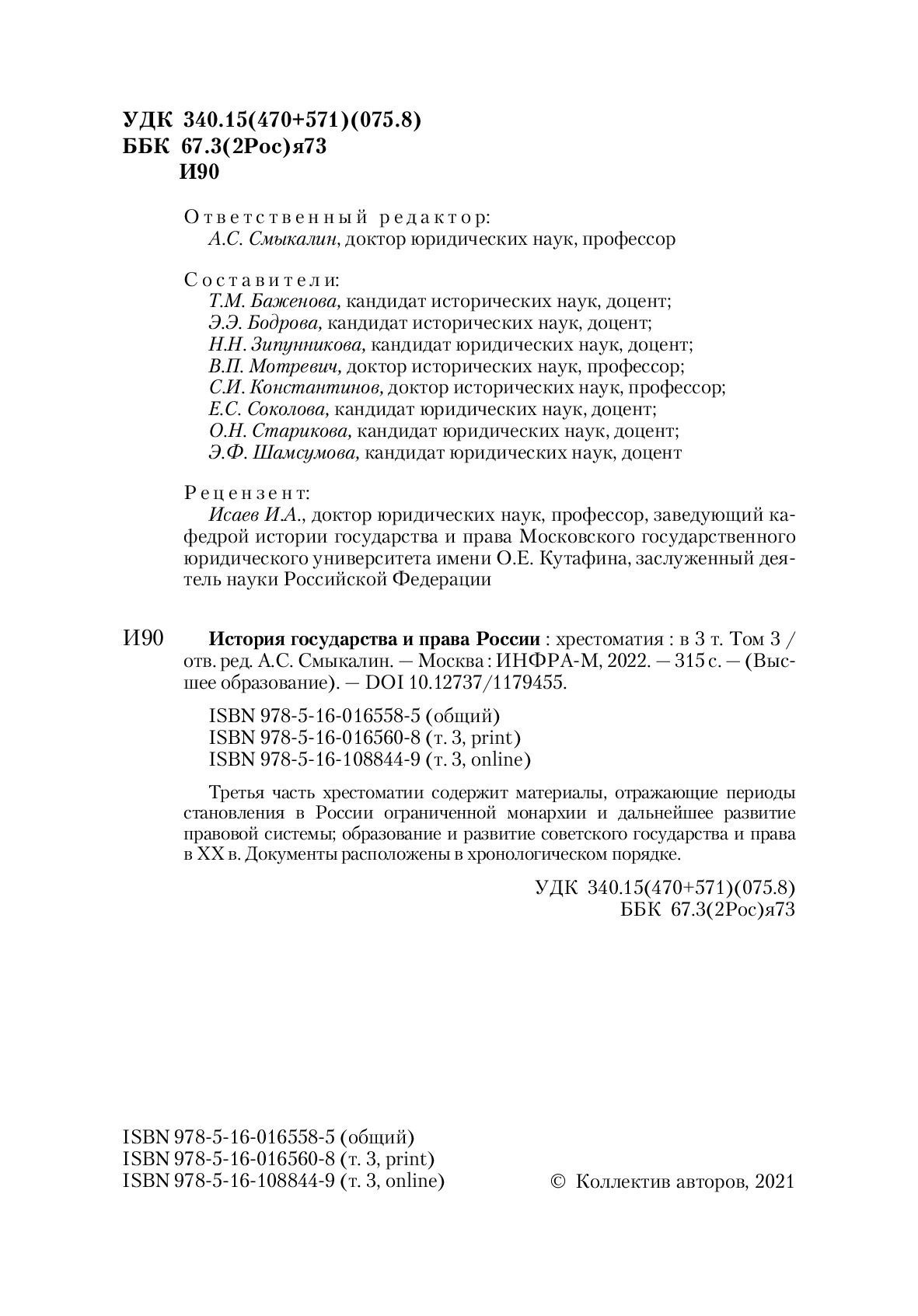 УДК 340.15(470+571)(075.8)
ББК 67.3(2Рос)я73
И90

Ответственный редактор:
А.С. Смыкалин, доктор юридических наук, профессор

Составители:
Т.М. Баженова, кандидат исторических наук, доцент;
Э.Э. Бодрова, кандидат исторических наук, доцент;
Н.Н. Зипунникова, кандидат юридических наук, доцент;
В.П. Мотревич, доктор исторических наук, профессор;
С.И. Константинов, доктор исторических наук, профессор;
Е.С. Соколова, кандидат юридических наук, доцент;
О.Н. Старикова, кандидат юридических наук, доцент;
Э.Ф. Шамсумова, кандидат юридических наук, доцент

Рецензент:
Исаев И.А., доктор юридических наук, профессор, заведующий кафедрой истории государства и права Московского государственного юридического университета имени О.Е. Кутафина, заслуженный деятель науки Российской Федерации

И90 История государства и права России : хрестоматия : в 3 т. Том 3 / отв. ред. А.С. Смыкалин. — Москва : ИНФРА-М, 2022. — 315 с. — (Высшее образование). — DOI 10.12737/1179455.

ISBN 978-5-16-016558-5 (общий)
ISBN 978-5-16-016560-8 (т. 3, print)
ISBN 978-5-16-108844-9 (т. 3, online)

Третья часть хрестоматии содержит материалы, отражающие периоды становления в России ограниченной монархии и дальнейшее развитие правовой системы; образование и развитие советского государства и права в XX в. Документы расположены в хронологическом порядке.

УДК 340.15(470+571)(075.8)
ББК 67.3(2Рос)я73

ISBN 978-5-16-016558-5 (общий)
ISBN 978-5-16-016560-8 (т. 3, print)
ISBN 978-5-16-108844-9 (т. 3, online)

© Коллектив авторов, 2021